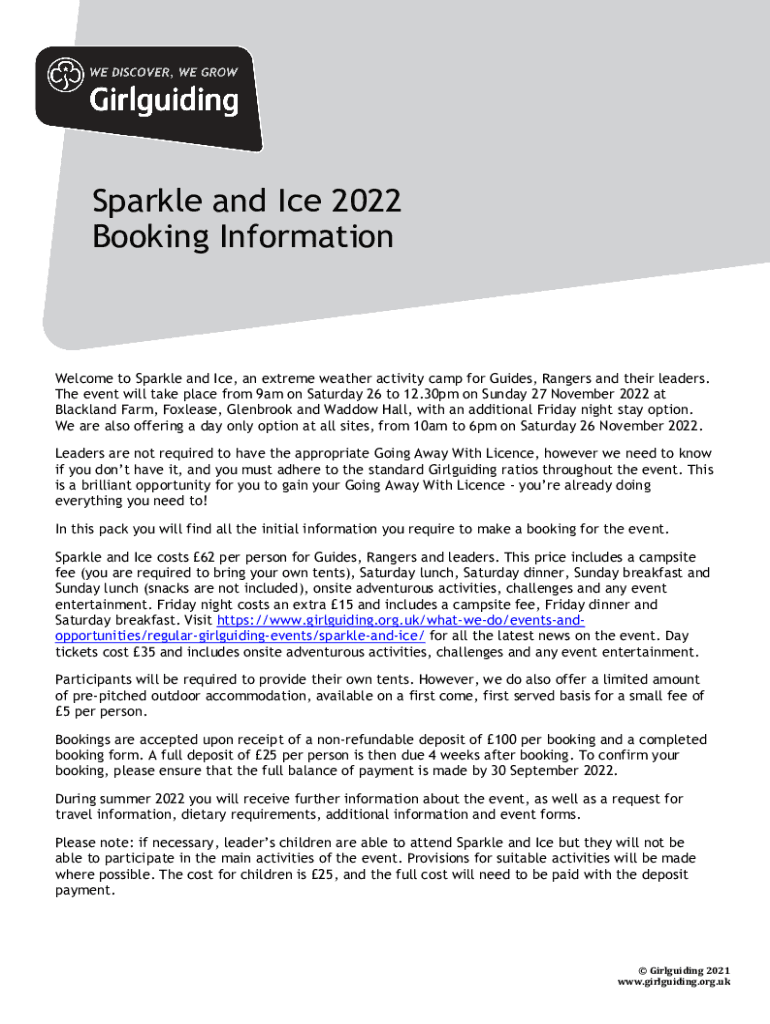 WE DISCOVER, WE GROW
Girlguiding

Sparkle and Ice 2022
Booking Information

Welcome to Sparkle and Ice, an extreme weather activity camp for Guides, Rangers and their leaders. The event will take place from 9am on Saturday 26 to 12.30pm on Sunday 27 November 2022 at Blackland Farm, Foxlease, Glenbrook and Waddow Hall, with an additional Friday night stay option. We are also offering a day only option at all sites, from 10am to 6pm on Saturday 26 November 2022.

Leaders are not required to have the appropriate Going Away With Licence, however we need to know if you don't have it, and you must adhere to the standard Girlguiding ratios throughout the event. This is a brilliant opportunity for you to gain your Going Away With Licence - you're already doing everything you need to!

In this pack you will find all the initial information you require to make a booking for the event.

Sparkle and Ice costs £62 per person for Guides, Rangers and leaders. This price includes a campsite fee (you are required to bring your own tents), Saturday lunch, Saturday dinner, Sunday breakfast and Sunday lunch (snacks are not included), onsite adventurous activities, challenges and any event entertainment. Friday night costs an extra £15 and includes a campsite fee, Friday dinner and Saturday breakfast. Visit https://www.girlguiding.org.uk/what-we-do/events-and-opportunities/regular-girlguiding-events/sparkle-and-ice/ for all the latest news on the event. Day tickets cost £35 and includes onsite adventurous activities, challenges and any event entertainment.

Participants will be required to provide their own tents. However, we do also offer a limited amount of pre-pitched outdoor accommodation, available on a first come, first served basis for a small fee of £5 per person.

Bookings are accepted upon receipt of a non-refundable deposit of £100 per booking and a completed booking form. A full deposit of £25 per person is then due 4 weeks after booking. To confirm your booking, please ensure that the full balance of payment is made by 30 September 2022.

During summer 2022 you will receive further information about the event, as well as a request for travel information, dietary requirements, additional information and event forms.

Please note: if necessary, leader's children are able to attend Sparkle and Ice but they will not be able to participate in the main activities of the event. Provisions for suitable activities will be made where possible. The cost for children is £25, and the full cost will need to be paid with the deposit payment.

© Girlguiding 2021
www.girlguiding.org.uk